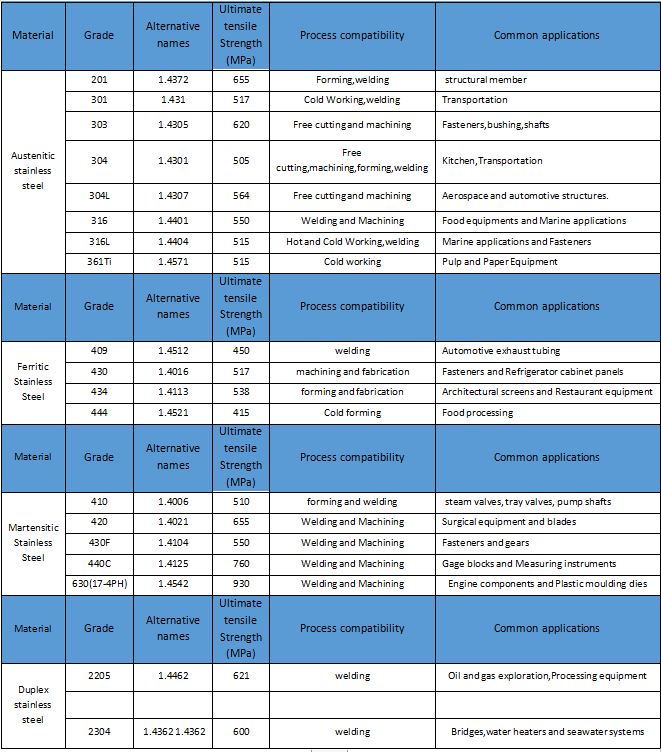 | Material | Grade | Alternative names | Ultimate tensile Strength (MPa) | Process compatibility | Common applications |
|---|---|---|---|---|---|
| Austenitic stainless steel | 201 | 1.4372 | 655 | Forming,welding | structural member |
| | 301 | 1.431 | 517 | Cold Working,welding | Transportation |
| | 303 | 1.4305 | 620 | Free cutting and machining | Fasteners,bushing,shafts |
| | 304 | 1.4301 | 505 | Free cutting,machining,forming,welding | Kitchen,Transportation |
| | 304L | 1.4307 | 564 | Free cutting and machining | Aerospace and automotive structures. |
| | 316 | 1.4401 | 550 | Welding and Machining | Food equipments and Marine applications |
| | 316L | 1.4404 | 515 | Hot and Cold Working,welding | Marine applications and Fasteners |
| | 361Ti | 1.4571 | 515 | Cold working | Pulp and Paper Equipment |
| Material | Grade | Alternative names | Ultimate tensile Strength (MPa) | Process compatibility | Common applications |
| Ferritic Stainless Steel | 409 | 1.4512 | 450 | welding | Automotive exhaust tubing |
| | 430 | 1.4016 | 517 | machining and fabrication | Fasteners and Refrigerator cabinet panels |
| | 434 | 1.4113 | 538 | forming and fabrication | Architectural screens and Restaurant equipment |
| | 444 | 1.4521 | 415 | Cold forming | Food processing |
| Material | Grade | Alternative names | Ultimate tensile Strength (MPa) | Process compatibility | Common applications |
| Martensitic Stainless Steel | 410 | 1.4006 | 510 | forming and welding | steam valves, tray valves, pump shafts |
| | 420 | 1.4021 | 655 | Welding and Machining | Surgical equipment and blades |
| | 430F | 1.4104 | 550 | Welding and Machining | Fasteners and gears |
| | 440C | 1.4125 | 760 | Welding and Machining | Gage blocks and Measuring instruments |
| | 630(17-4PH) | 1.4542 | 930 | Welding and Machining | Engine components and Plastic moulding dies |
| Material | Grade | Alternative names | Ultimate tensile Strength (MPa) | Process compatibility | Common applications |
| Duplex stainless steel | 2205 | 1.4462 | 621 | welding | Oil and gas exploration,Processing equipment |
| | | | | | |
| | 2304 | 1.4362 1.4362 | 600 | welding | Bridges,water heaters and seawater systems |